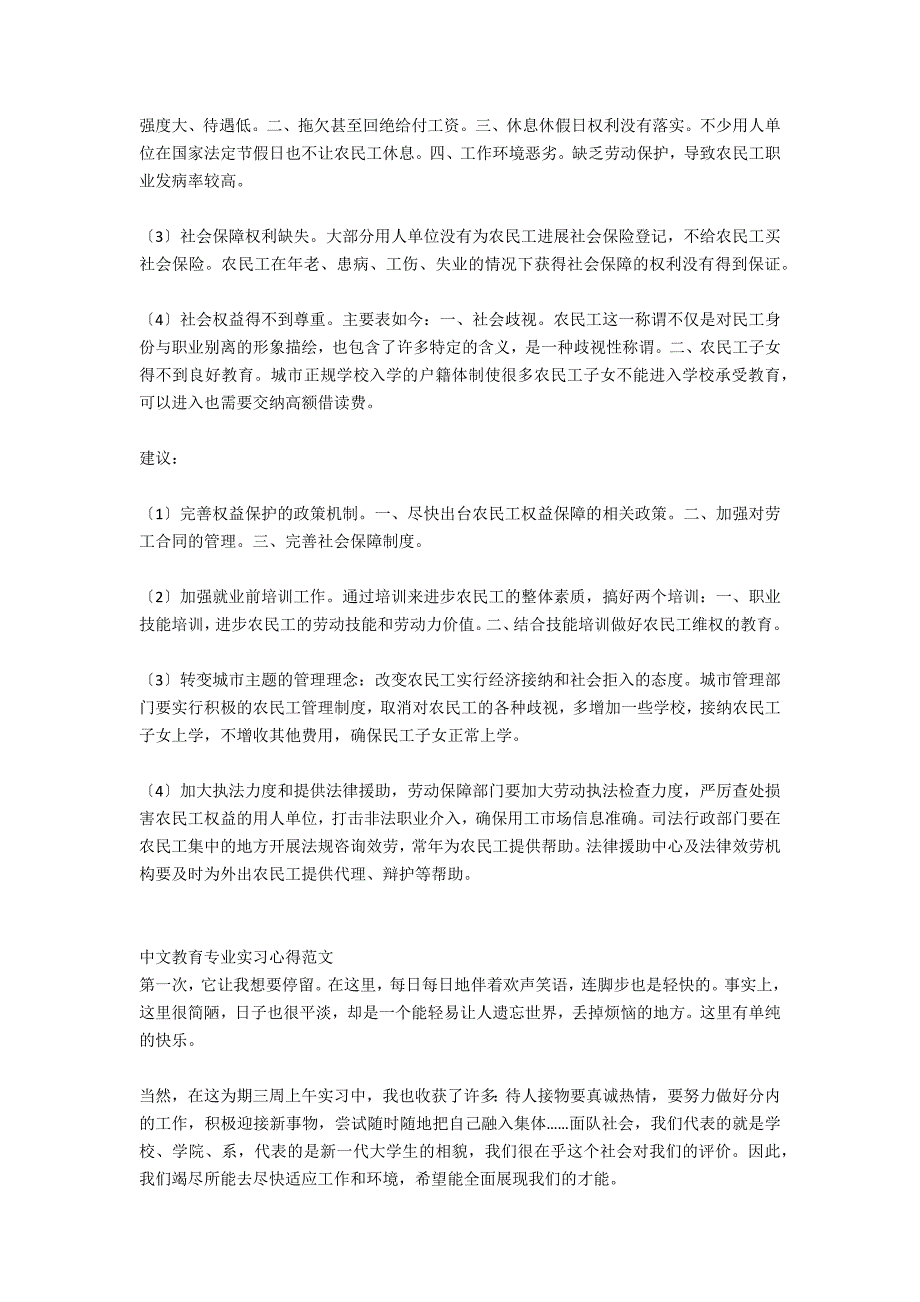 强度大、待遇低。二、拖欠甚至回绝给付工资。三、休息休假日权利没有落实。不少用人单位在国家法定节假日也不让农民工休息。四、工作环境恶劣。缺乏劳动保护，导致农民工职业发病率较高。

〔3〕社会保障权利缺失。大部分用人单位没有为农民工进展社会保险登记，不给农民工买社会保险。农民工在年老、患病、工伤、失业的情况下获得社会保障的权利没有得到保证。

〔4〕社会权益得不到尊重。主要表如今：一、社会歧视。农民工这一称谓不仅是对民工身份与职业别离的形象描绘，也包含了许多特定的含义，是一种歧视性称谓。二、农民工子女得不到良好教育。城市正规学校入学的户籍体制使很多农民工子女不能进入学校承受教育，可以进入也需要交纳高额借读费。

建议：

〔1〕完善权益保护的政策机制。一、尽快出台农民工权益保障的相关政策。二、加强对劳工合同的管理。三、完善社会保障制度。

〔2〕加强就业前培训工作。通过培训来进步农民工的整体素质，搞好两个培训：一、职业技能培训，进步农民工的劳动技能和劳动力价值。二、结合技能培训做好农民工维权的教育。

〔3〕转变城市主题的管理理念：改变农民工实行经济接纳和社会拒入的态度。城市管理部门要实行积极的农民工管理制度，取消对农民工的各种歧视，多增加一些学校，接纳农民工子女上学，不增收其他费用，确保民工子女正常上学。

〔4〕加大执法力度和提供法律援助，劳动保障部门要加大劳动执法检查力度，严厉查处损害农民工权益的用人单位，打击非法职业介入，确保用工市场信息准确。司法行政部门要在农民工集中的地方开展法规咨询效劳，常年为农民工提供帮助。法律援助中心及法律效劳机构要及时为外出农民工提供代理、辩护等帮助。

中文教育专业实习心得范文
第一次，它让我想要停留。在这里，每日每日地伴着欢声笑语，连脚步也是轻快的。事实上，这里很简陋，日子也很平淡，却是一个能轻易让人遗忘世界，丢掉烦恼的地方。这里有单纯的快乐。

当然，在这为期三周上午实习中，我也收获了许多：待人接物要真诚热情，要努力做好分内的工作，积极迎接新事物，尝试随时随地把自己融入集体……面队社会，我们代表的就是学校、学院、系，代表的是新一代大学生的相貌，我们很在乎这个社会对我们的评价。因此，我们竭尽所能去尽快适应工作和环境，希望能全面展现我们的才能。